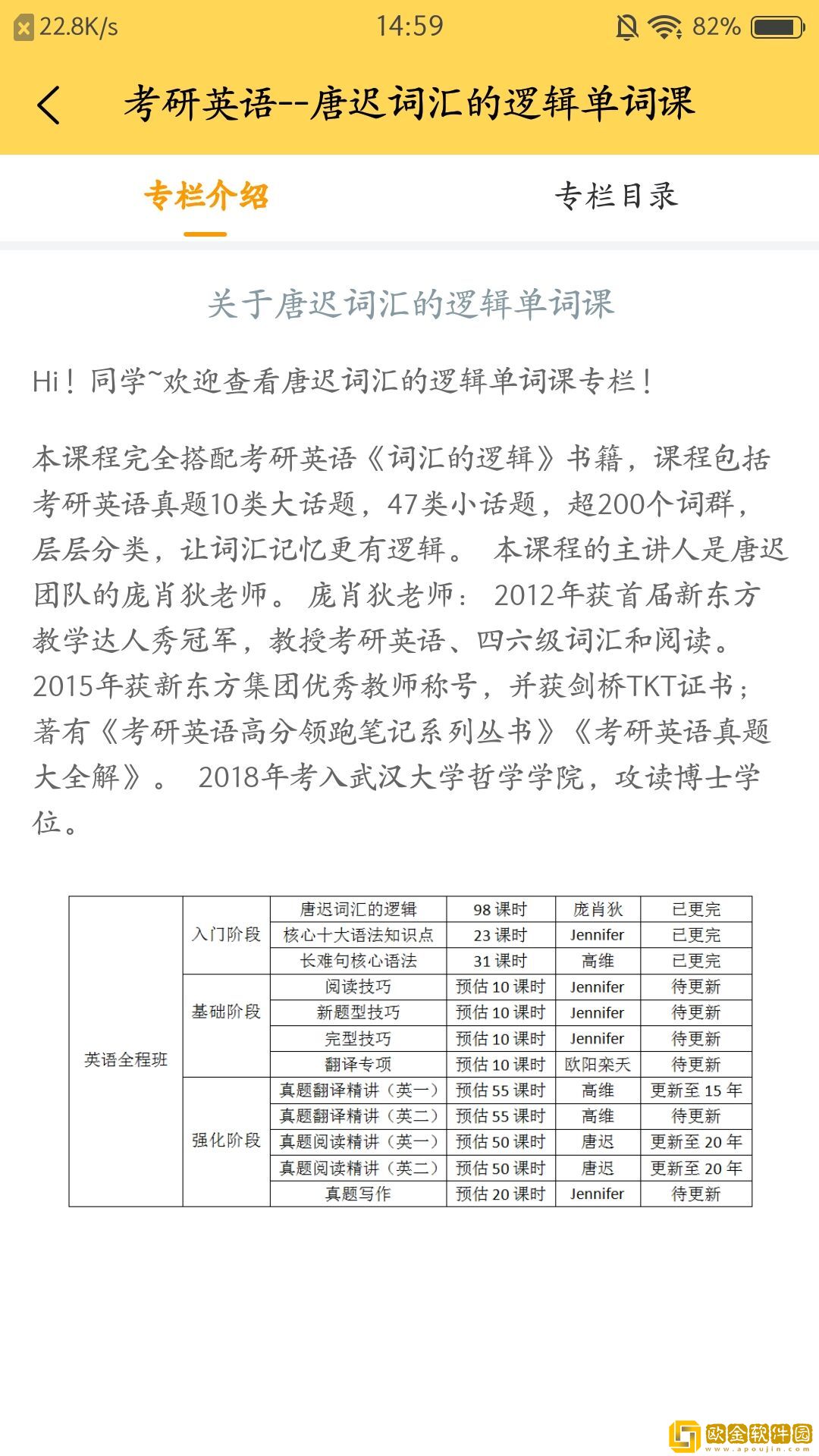 22.8K/s 14:59 82%

考研英语--唐迟词汇的逻辑单词课

专栏介绍 专栏目录

关于唐迟词汇的逻辑单词课

Hi！同学~欢迎查看唐迟词汇的逻辑单词课专栏！

本课程完全搭配考研英语《词汇的逻辑》书籍，课程包括考研英语真题10类大话题，47类小话题，超200个词群，层层分类，让词汇记忆更有逻辑。 本课程的主讲人是唐迟团队的庞肖狄老师。 庞肖狄老师： 2012年获首届新东方教学达人秀冠军，教授考研英语、四六级词汇和阅读。2015年获新东方集团优秀教师称号，并获剑桥TKT证书；著有《考研英语高分领跑笔记系列丛书》《考研英语真题大全解》。 2018年考入武汉大学哲学学院，攻读博士学位。

| 英语全程班 | 入门阶段 | 唐迟词汇的逻辑 | 98 课时 | 庞肖狄 | 已更完 |
|---|---|---|---|---|---|
| | | 核心十大语法知识点 | 23 课时 | Jennifer | 已更完 |
| | | 长难句核心语法 | 31 课时 | 高维 | 已更完 |
| | 基础阶段 | 阅读技巧 | 预估 10 课时 | Jennifer | 待更新 |
| | | 新题型技巧 | 预估 10 课时 | Jennifer | 待更新 |
| | | 完型技巧 | 预估 10 课时 | Jennifer | 待更新 |
| | | 翻译专项 | 预估 10 课时 | 欧阳栾天 | 待更新 |
| | 强化阶段 | 真题翻译精讲（英一） | 预估 55 课时 | 高维 | 更新至 15 年 |
| | | 真题翻译精讲（英二） | 预估 55 课时 | 高维 | 待更新 |
| | | 真题阅读精讲（英一） | 预估 50 课时 | 唐迟 | 更新至 20 年 |
| | | 真题阅读精讲（英二） | 预估 50 课时 | 唐迟 | 更新至 20 年 |
| | | 真题写作 | 预估 20 课时 | Jennifer | 待更新 |

欧金软件园 www.apoujin.com